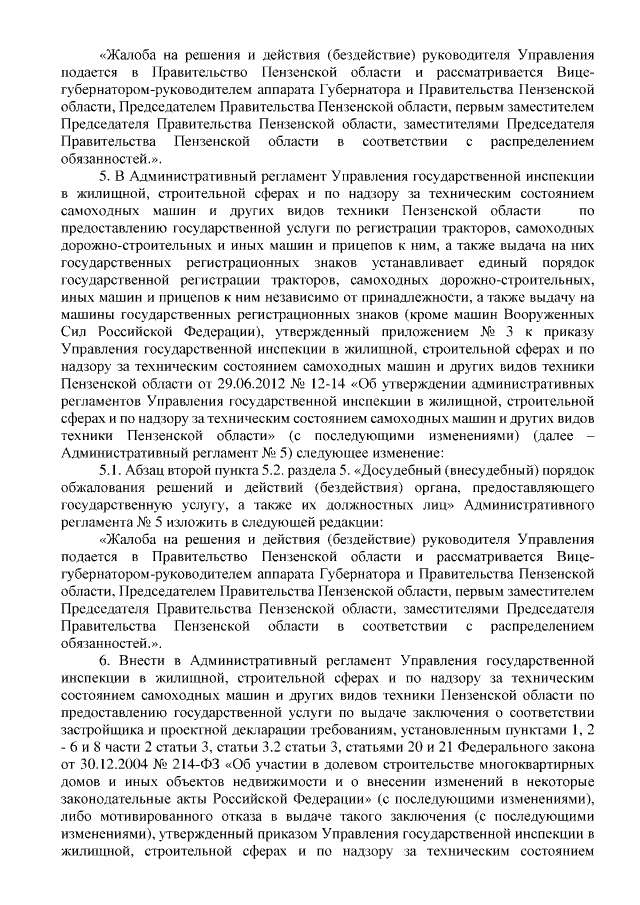 «Жалоба на решения и действия (бездействие) руководителя Управления подается в Правительство Пензенской области и рассматривается Вице-губернатором-руководителем аппарата Губернатора и Правительства Пензенской области, Председателем Правительства Пензенской области, первым заместителем Председателя Правительства Пензенской области, заместителями Председателя Правительства Пензенской области в соответствии с распределением обязанностей.».

5. В Административный регламент Управления государственной инспекции в жилищной, строительной сферах и по надзору за техническим состоянием самоходных машин и других видов техники Пензенской области по предоставлению государственной услуги по регистрации тракторов, самоходных дорожно-строительных и иных машин и прицепов к ним, а также выдача на них государственных регистрационных знаков устанавливает единый порядок государственной регистрации тракторов, самоходных дорожно-строительных, иных машин и прицепов к ним независимо от принадлежности, а также выдачу на машины государственных регистрационных знаков (кроме машин Вооруженных Сил Российской Федерации), утвержденный приложением № 3 к приказу Управления государственной инспекции в жилищной, строительной сферах и по надзору за техническим состоянием самоходных машин и других видов техники Пензенской области от 29.06.2012 № 12-14 «Об утверждении административных регламентов Управления государственной инспекции в жилищной, строительной сферах и по надзору за техническим состоянием самоходных машин и других видов техники Пензенской области» (с последующими изменениями) (далее – Административный регламент № 5) следующее изменение:

5.1. Абзац второй пункта 5.2. раздела 5. «Досудебный (внесудебный) порядок обжалования решений и действий (бездействия) органа, предоставляющего государственную услугу, а также их должностных лиц» Административного регламента № 5 изложить в следующей редакции:

«Жалоба на решения и действия (бездействие) руководителя Управления подается в Правительство Пензенской области и рассматривается Вице-губернатором-руководителем аппарата Губернатора и Правительства Пензенской области, Председателем Правительства Пензенской области, первым заместителем Председателя Правительства Пензенской области, заместителями Председателя Правительства Пензенской области в соответствии с распределением обязанностей.».

6. Внести в Административный регламент Управления государственной инспекции в жилищной, строительной сферах и по надзору за техническим состоянием самоходных машин и других видов техники Пензенской области по предоставлению государственной услуги по выдаче заключения о соответствии застройщика и проектной декларации требованиям, установленным пунктами 1, 2 - 6 и 8 части 2 статьи 3, статьи 3.2 статьи 3, статьями 20 и 21 Федерального закона от 30.12.2004 № 214-ФЗ «Об участии в долевом строительстве многоквартирных домов и иных объектов недвижимости и о внесении изменений в некоторые законодательные акты Российской Федерации» (с последующими изменениями), либо мотивированного отказа в выдаче такого заключения (с последующими изменениями), утвержденный приказом Управления государственной инспекции в жилищной, строительной сферах и по надзору за техническим состоянием